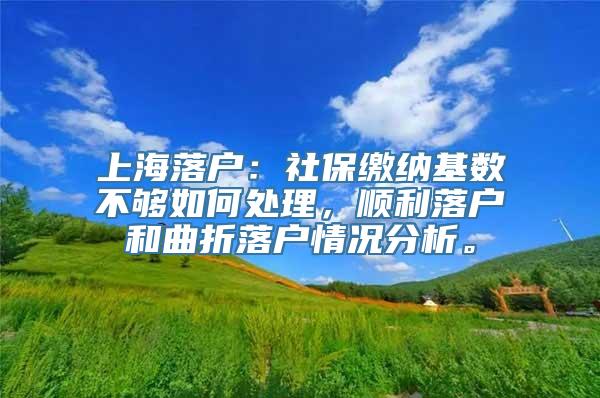 上海落户：社保缴纳基数不够如何处理，顺利落户和曲折落户情况分析。